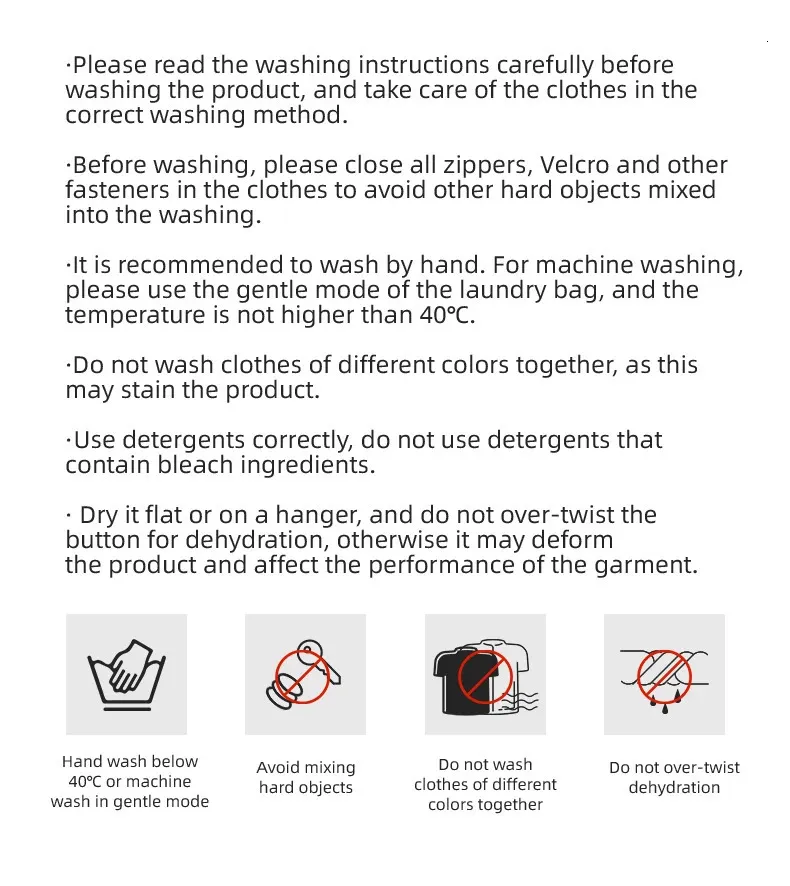 ·Please read the washing instructions carefully before washing the product, and take care of the clothes in the correct washing method.

·Before washing, please close all zippers, Velcro and other fasteners in the clothes to avoid other hard objects mixed into the washing.

·It is recommended to wash by hand. For machine washing, please use the gentle mode of the laundry bag, and the temperature is not higher than 40℃.

·Do not wash clothes of different colors together, as this may stain the product.

·Use detergents correctly, do not use detergents that contain bleach ingredients.

· Dry it flat or on a hanger, and do not over-twist the button for dehydration, otherwise it may deform the product and affect the performance of the garment.

Hand wash below 40℃ or machine wash in gentle mode

Avoid mixing hard objects

Do not wash clothes of different colors together

Do not over-twist dehydration